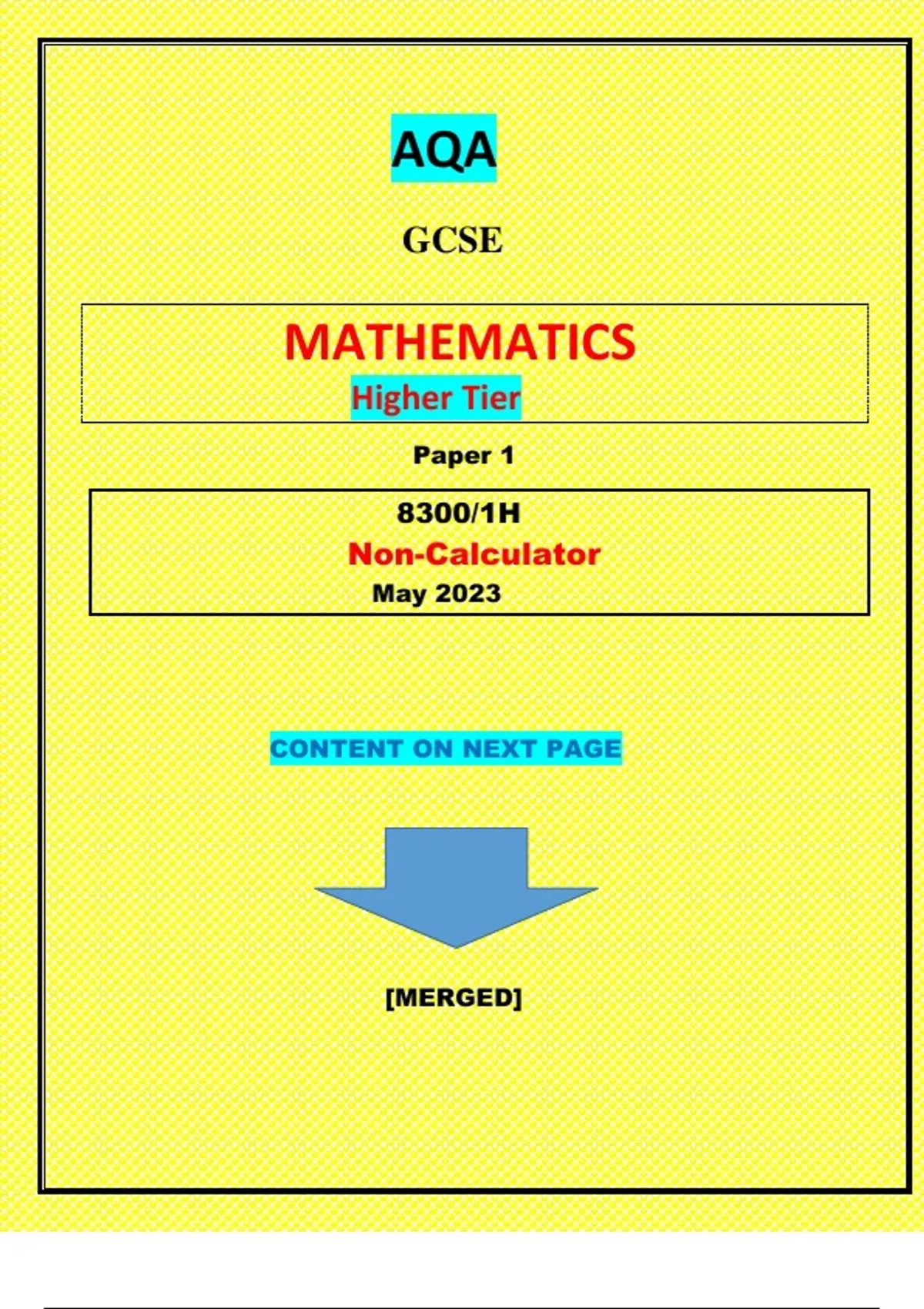 AQA

GCSE

MATHEMATICS

Higher Tier

Paper 1

8300/1H

Non-Calculator

May 2023

CONTENT ON NEXT PAGE

[MERGED]